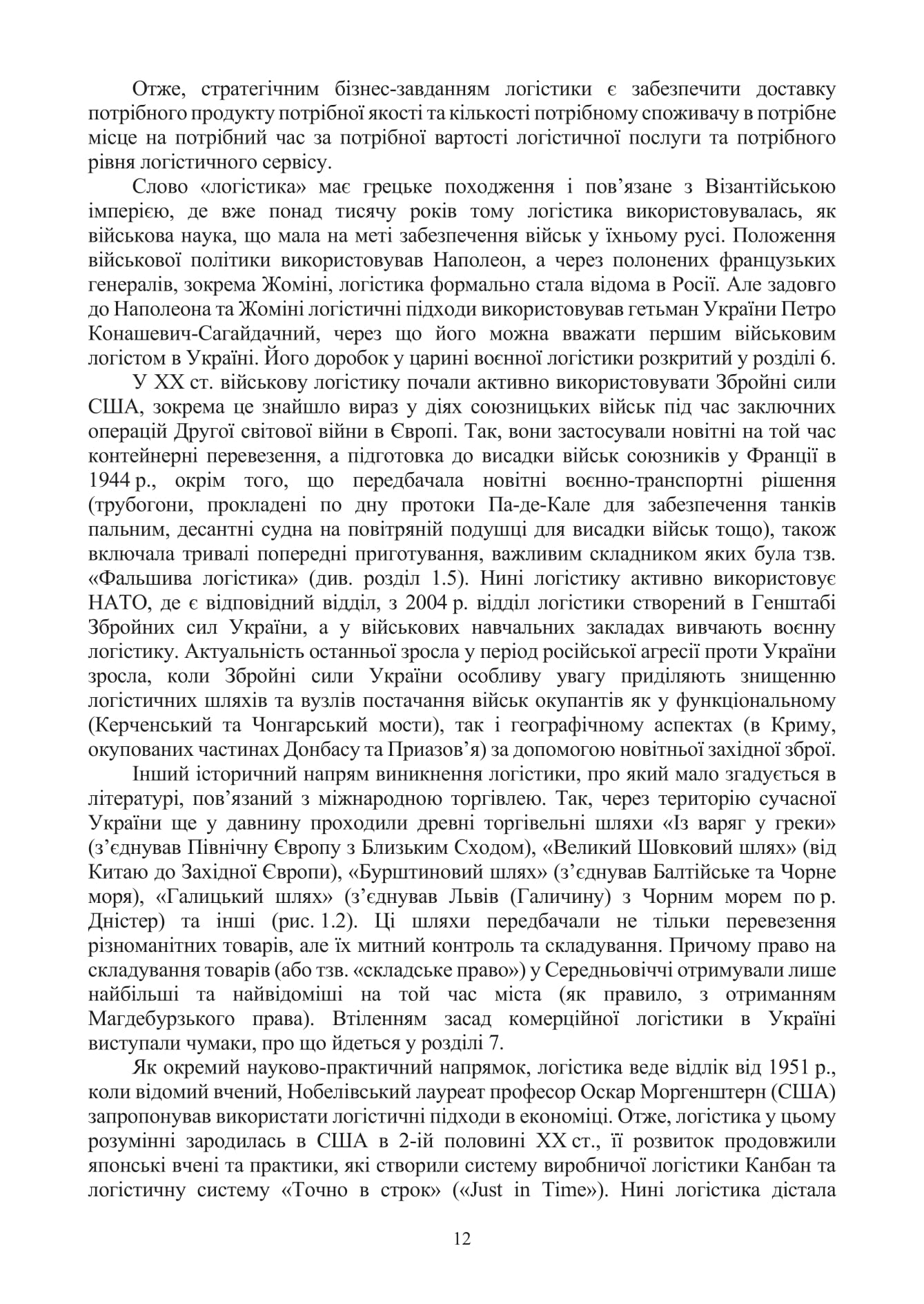 Отже, стратегічним бізнес-завданням логістики є забезпечити доставку потрібного продукту потрібної якості та кількості потрібному споживачу в потрібне місце на потрібний час за потрібної вартості логістичної послуги та потрібного рівня логістичного сервісу.

Слово «логістика» має грецьке походження і пов'язане з Візантійською імперією, де вже понад тисячу років тому логістика використовувалась, як військова наука, що мала на меті забезпечення військ у їхньому русі. Положення військової політики використовував Наполеон, а через полонених французьких генералів, зокрема Жоміні, логістика формально стала відома в Росії. Але задовго до Наполеона та Жоміні логістичні підходи використовував гетьман України Петро Конашевич-Сагайдачний, через що його можна вважати першим військовим логістом в Україні. Його доробок у царині воєнної логістики розкритий у розділі 6.

У XX ст. військову логістику почали активно використовувати Збройні сили США, зокрема це знайшло вираз у діях союзницьких військ під час заключних операцій Другої світової війни в Європі. Так, вони застосували новітні на той час контейнерні перевезення, а підготовка до висадки військ союзників у Франції в 1944 р., окрім того, що передбачала новітні воєнно-транспортні рішення (трубогони, прокладені по дну протоки Па-де-Кале для забезпечення танків пальним, десантні судна на повітряній подушці для висадки військ тощо), також включала тривалі попередні приготування, важливим складником яких була тзв. «Фальшива логістика» (див. розділ 1.5). Нині логістику активно використовує НАТО, де є відповідний відділ, з 2004 р. відділ логістики створений в Генштабі Збройних сил України, а у військових навчальних закладах вивчають воєнну логістику. Актуальність останньої зросла у період російської агресії проти України зросла, коли Збройні сили України особливу увагу приділяють знищенню логістичних шляхів та вузлів постачання військ окупантів як у функціональному (Керченський та Чонгарський мости), так і географічному аспектах (в Криму, окупованих частинах Донбасу та Приазов'я) за допомогою новітньої західної зброї.

Інший історичний напрям виникнення логістики, про який мало згадується в літературі, пов'язаний з міжнародною торгівлею. Так, через територію сучасної України ще у давнину проходили древні торгівельні шляхи «Із варяг у греки» (з'єднував Північну Європу з Близьким Сходом), «Великий Шовковий шлях» (від Китаю до Західної Європи), «Бурштиновий шлях» (з'єднував Балтійське та Чорне моря), «Галицький шлях» (з'єднував Львів (Галичину) з Чорним морем по р. Дністер) та інші (рис. 1.2). Ці шляхи передбачали не тільки перевезення різноманітних товарів, але їх митний контроль та складування. Причому право на складування товарів (або тзв. «складське право») у Середньовіччі отримували лише найбільші та найвідоміші на той час міста (як правило, з отриманням Магдебурзького права). Втіленням засад комерційної логістики в Україні виступали чумаки, про що йдеться у розділі 7.

Як окремий науково-практичний напрямок, логістика веде відлік від 1951 р., коли відомий вчений, Нобелівський лауреат професор Оскар Моргенштерн (США) запропонував використати логістичні підходи в економіці. Отже, логістика у цьому розумінні зародилась в США в 2-ій половині XX ст., її розвиток продовжили японські вчені та практики, які створили систему виробничої логістики Канбан та логістичну систему «Точно в строк» («Just in Time»). Нині логістика дістала

12